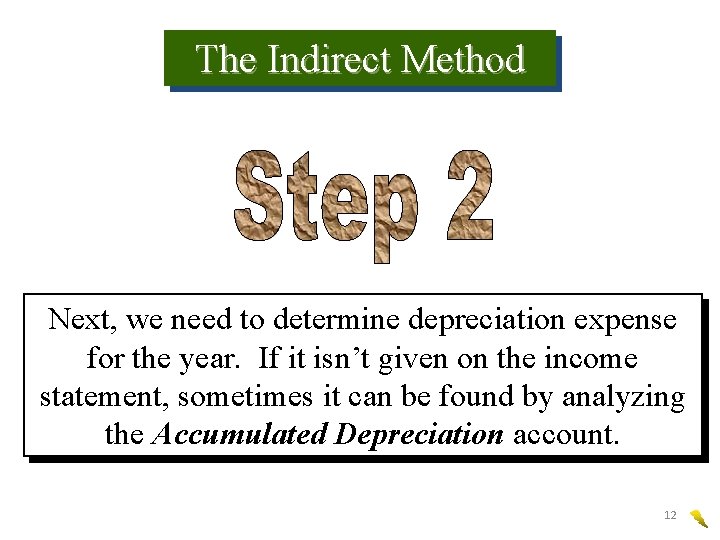 The Indirect Method

Step 2

Next, we need to determine depreciation expense for the year. If it isn't given on the income statement, sometimes it can be found by analyzing the Accumulated Depreciation account.

12